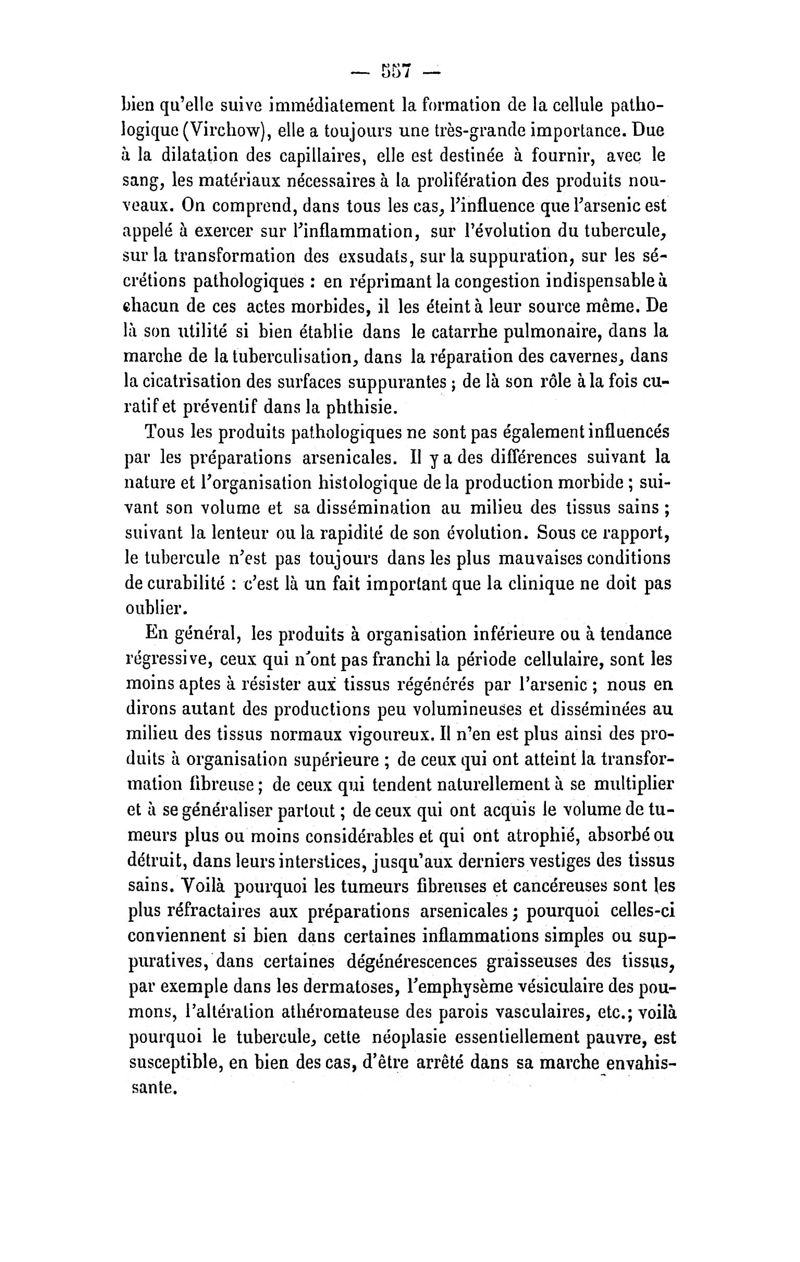 — 557 —

bien qu'elle suive immédiatement la formation de la cellule pathologique (Virchow), elle a toujours une très-grande importance. Due à la dilatation des capillaires, elle est destinée à fournir, avec le sang, les matériaux nécessaires à la prolifération des produits nouveaux. On comprend, dans tous les cas, l'influence que l'arsenic est appelé à exercer sur l'inflammation, sur l'évolution du tubercule, sur la transformation des exsudats, sur la suppuration, sur les sécrétions pathologiques : en réprimant la congestion indispensable à chacun de ces actes morbides, il les éteint à leur source même. De là son utilité si bien établie dans le catarrhe pulmonaire, dans la marche de la tuberculisation, dans la réparation des cavernes, dans la cicatrisation des surfaces suppurantes ; de là son rôle à la fois curatif et préventif dans la phthisie.

Tous les produits pathologiques ne sont pas également influencés par les préparations arsenicales. Il y a des différences suivant la nature et l'organisation histologique de la production morbide ; suivant son volume et sa dissémination au milieu des tissus sains ; suivant la lenteur ou la rapidité de son évolution. Sous ce rapport, le tubercule n'est pas toujours dans les plus mauvaises conditions de curabilité : c'est là un fait important que la clinique ne doit pas oublier.

En général, les produits à organisation inférieure ou à tendance régressive, ceux qui n'ont pas franchi la période cellulaire, sont les moins aptes à résister aux tissus régénérés par l'arsenic ; nous en dirons autant des productions peu volumineuses et disséminées au milieu des tissus normaux vigoureux. Il n'en est plus ainsi des produits à organisation supérieure ; de ceux qui ont atteint la transformation fibreuse ; de ceux qui tendent naturellement à se multiplier et à se généraliser partout ; de ceux qui ont acquis le volume de tumeurs plus ou moins considérables et qui ont atrophié, absorbé ou détruit, dans leurs interstices, jusqu'aux derniers vestiges des tissus sains. Voilà pourquoi les tumeurs fibreuses et cancéreuses sont les plus réfractaires aux préparations arsenicales ; pourquoi celles-ci conviennent si bien dans certaines inflammations simples ou suppuratives, dans certaines dégénérescences graisseuses des tissus, par exemple dans les dermatoses, l'emphysème vésiculaire des poumons, l'altération athéromateuse des parois vasculaires, etc.; voilà pourquoi le tubercule, cette néoplasie essentiellement pauvre, est susceptible, en bien des cas, d'être arrêté dans sa marche envahissante.